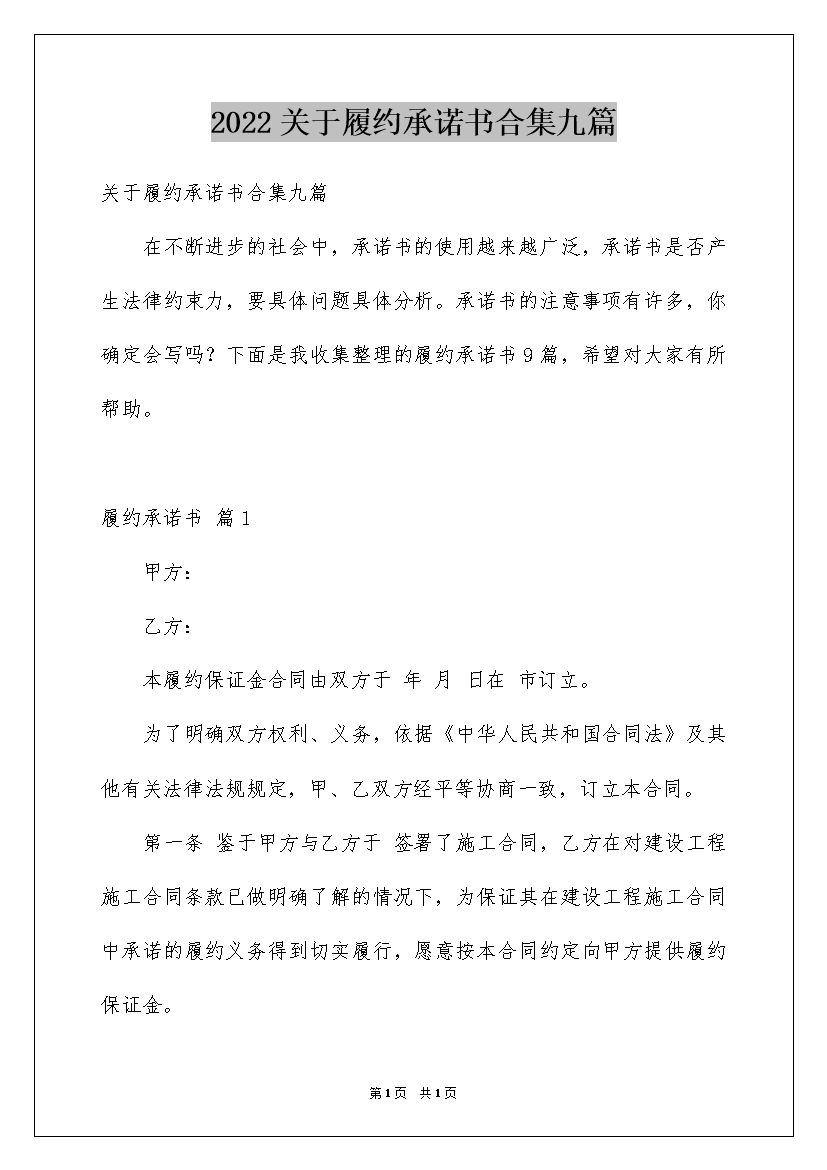 2022关于履约承诺书合集九篇

关于履约承诺书合集九篇

在不断进步的社会中，承诺书的使用越来越广泛，承诺书是否产生法律约束力，要具体问题具体分析。承诺书的注意事项有许多，你确定会写吗？下面是我收集整理的履约承诺书9篇，希望对大家有所帮助。

履约承诺书 篇1

甲方：

乙方：

本履约保证金合同由双方于 年 月 日在 市订立。

为了明确双方权利、义务，依据《中华人民共和国合同法》及其他有关法律法规规定，甲、乙双方经平等协商一致，订立本合同。

第一条 鉴于甲方与乙方于 签署了施工合同，乙方在对建设工程施工合同条款已做明确了解的情况下，为保证其在建设工程施工合同中承诺的履约义务得到切实履行，愿意按本合同约定向甲方提供履约保证金。

第1页 共1页